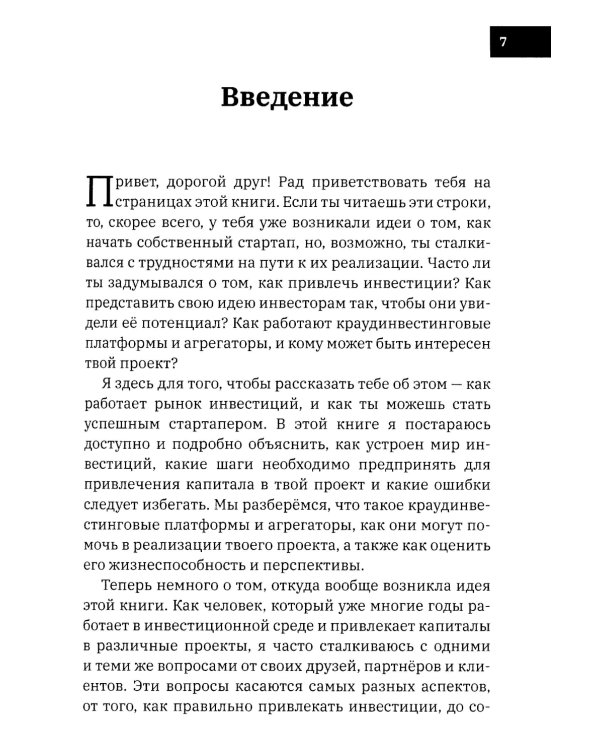 7

Введение

Привет, дорогой друг! Рад приветствовать тебя на страницах этой книги. Если ты читаешь эти строки, то, скорее всего, у тебя уже возникали идеи о том, как начать собственный стартап, но, возможно, ты сталкивался с трудностями на пути к их реализации. Часто ли ты задумывался о том, как привлечь инвестиции? Как представить свою идею инвесторам так, чтобы они увидели её потенциал? Как работают краудинвестинговые платформы и агрегаторы, и кому может быть интересен твой проект?

Я здесь для того, чтобы рассказать тебе об этом — как работает рынок инвестиций, и как ты можешь стать успешным стартапером. В этой книге я постараюсь доступно и подробно объяснить, как устроен мир инвестиций, какие шаги необходимо предпринять для привлечения капитала в твой проект и какие ошибки следует избегать. Мы разберёмся, что такое краудинвестинговые платформы и агрегаторы, как они могут помочь в реализации твоего проекта, а также как оценить его жизнеспособность и перспективы.

Теперь немного о том, откуда вообще возникла идея этой книги. Как человек, который уже многие годы работает в инвестиционной среде и привлекает капиталы в различные проекты, я часто сталкиваюсь с одними и теми же вопросами от своих друзей, партнёров и клиентов. Эти вопросы касаются самых разных аспектов, от того, как правильно привлекать инвестиции, до со-